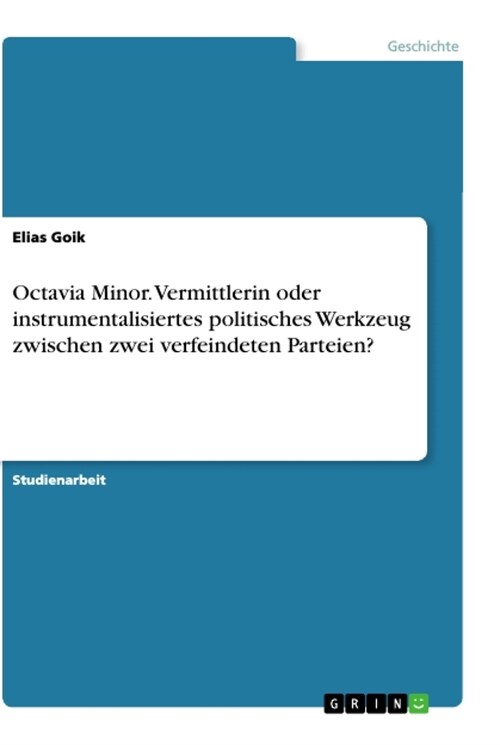 Geschichte

Elias Goik

Octavia Minor. Vermittlerin oder instrumentalisiertes politisches Werkzeug zwischen zwei verfeindeten Parteien?

Studienarbeit

GRIN